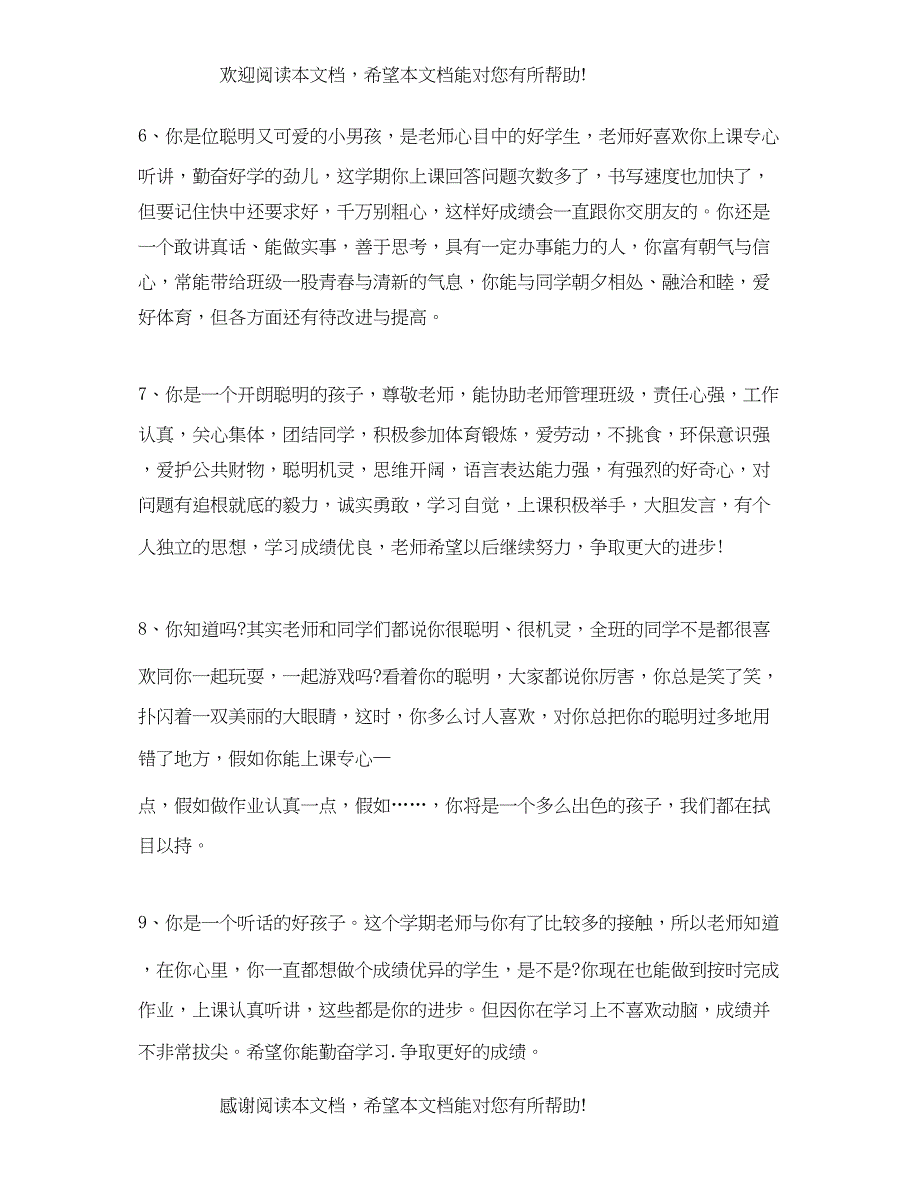 欢迎阅读本文档，希望本文档能对您有所帮助!

6、你是位聪明又可爱的小男孩，是老师心目中的好学生，老师好喜欢你上课专心听讲，勤奋好学的劲儿，这学期你上课回答问题次数多了，书写速度也加快了，但要记住快中还要求好，千万别粗心，这样好成绩会一直跟你交朋友的。你还是一个敢讲真话、能做实事，善于思考，具有一定办事能力的人，你富有朝气与信心，常能带给班级一股青春与清新的气息，你能与同学朝夕相处、融洽和睦，爱好体育，但各方面还有待改进与提高。

7、你是一个开朗聪明的孩子，尊敬老师，能协助老师管理班级，责任心强，工作认真，关心集体，团结同学，积极参加体育锻炼，爱劳动，不挑食，环保意识强，爱护公共财物，聪明机灵，思维开阔，语言表达能力强，有强烈的好奇心，对问题有追根就底的毅力，诚实勇敢，学习自觉，上课积极举手，大胆发言，有个人独立的思想，学习成绩优良，老师希望以后继续努力，争取更大的进步!

8、你知道吗?其实老师和同学们都说你很聪明、很机灵，全班的同学不是都很喜欢同你一起玩耍，一起游戏吗?看着你的聪明，大家都说你厉害，你总是笑了笑，扑闪着一双美丽的大眼睛，这时，你多么讨人喜欢，对你总把你的聪明过多地用错了地方，假如你能上课专心一

点，假如做作业认真一点，假如……，你将是一个多么出色的孩子，我们都在拭目以持。

9、你是一个听话的好孩子。这个学期老师与你有了比较多的接触，所以老师知道，在你心里，你一直都想做个成绩优异的学生，是不是?你现在也能做到按时完成作业，上课认真听讲，这些都是你的进步。但因你在学习上不喜欢动脑，成绩并不非常拔尖。希望你能勤奋学习.争取更好的成绩。

感谢阅读本文档，希望本文档能对您有所帮助!